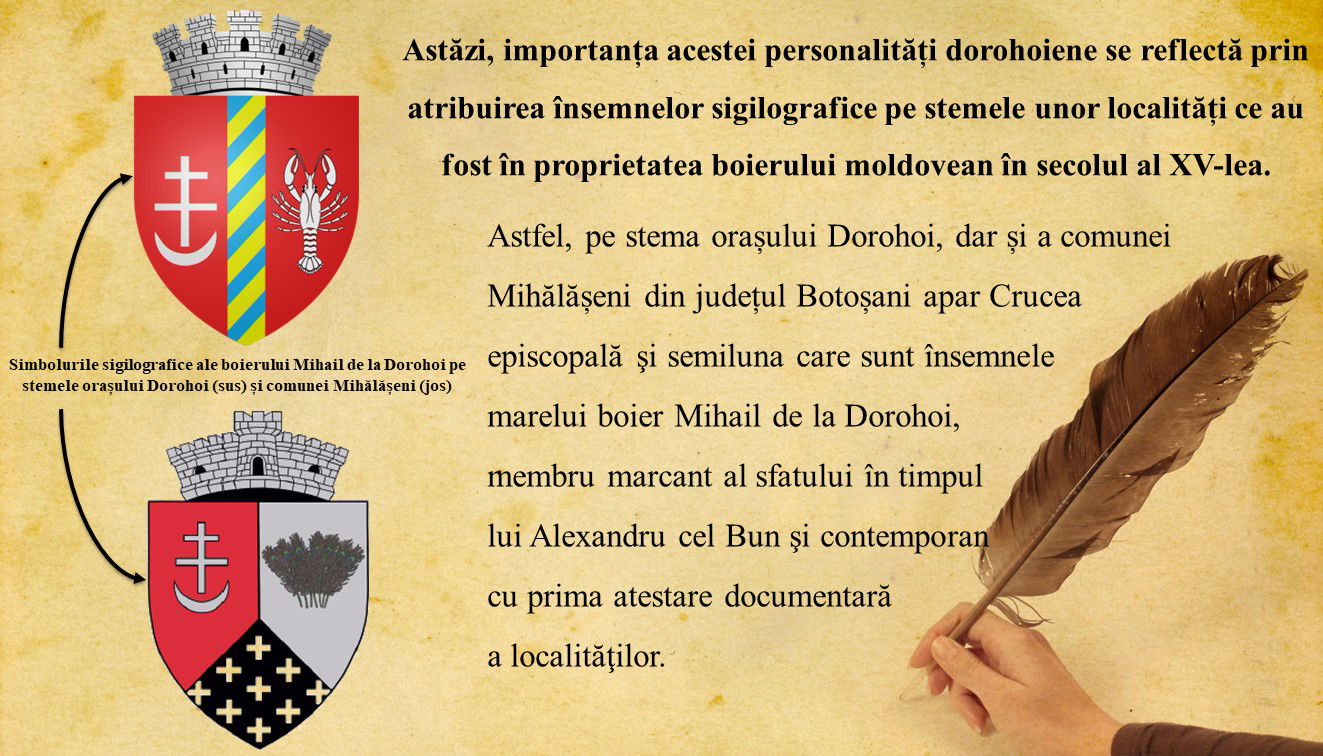 Astăzi, importanța acestei personalități dorohoiene se reflectă prin atribuirea însemnelor sigilografice pe stemele unor localități ce au fost în proprietatea boierului moldovean în secolul al XV-lea.

Simbolurile sigilografice ale boierului Mihail de la Dorohoi pe stemele orașului Dorohoi (sus) și comunei Mihălășeni (jos)

Astfel, pe stema orașului Dorohoi, dar și a comunei Mihălășeni din județul Botoșani apar Crucea episcopală şi semiluna care sunt însemnele marelui boier Mihail de la Dorohoi, membru marcant al sfatului în timpul lui Alexandru cel Bun şi contemporan cu prima atestare documentară a localităţilor.